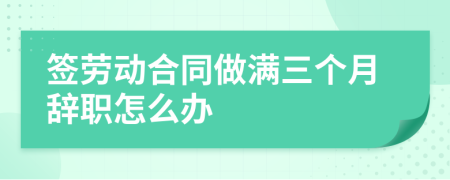 签劳动合同做满三个月辞职怎么办